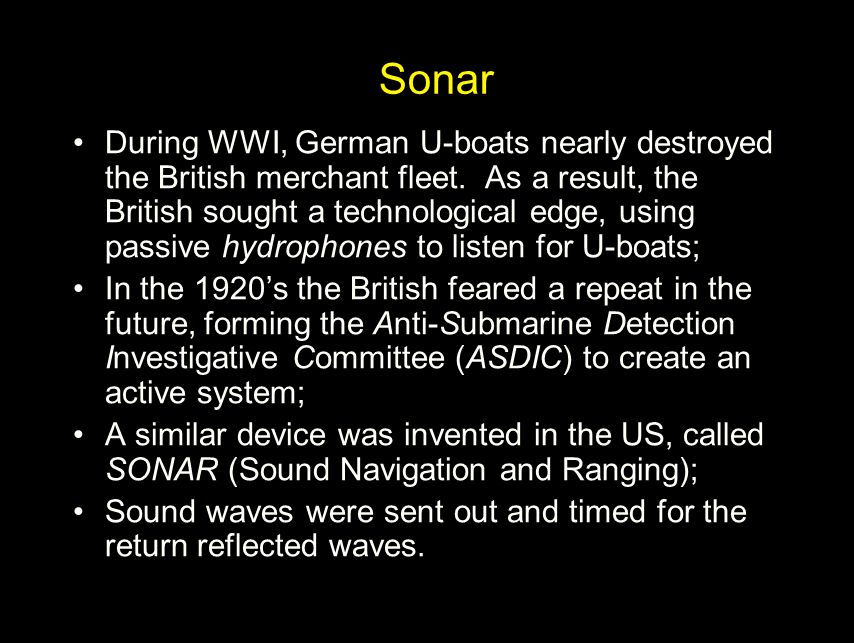 Sonar

• During WWI, German U-boats nearly destroyed the British merchant fleet. As a result, the British sought a technological edge, using passive hydrophones to listen for U-boats;

• In the 1920's the British feared a repeat in the future, forming the Anti-Submarine Detection Investigative Committee (ASDIC) to create an active system;

• A similar device was invented in the US, called SONAR (Sound Navigation and Ranging);

• Sound waves were sent out and timed for the return reflected waves.